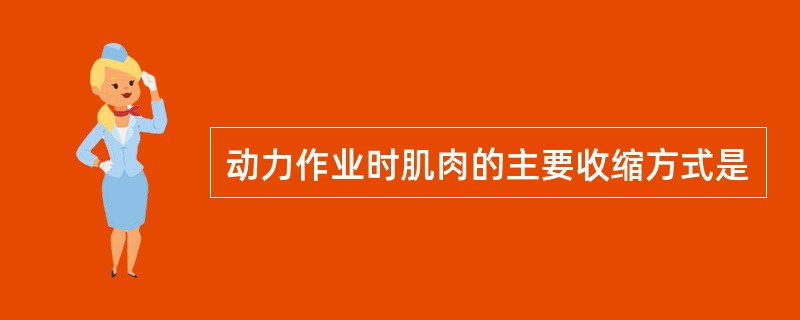 动力作业时肌肉的主要收缩方式是